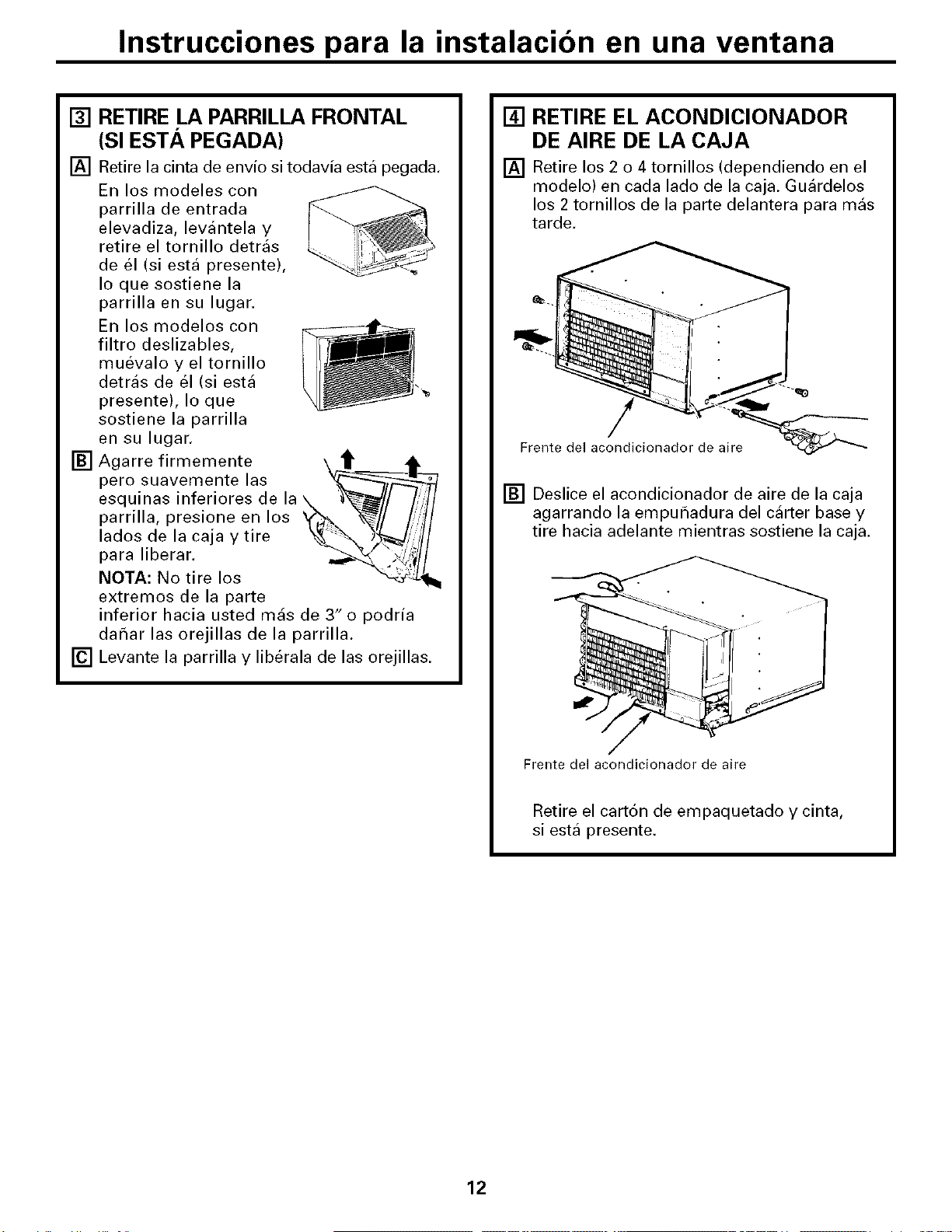 Instrucciones para la instalación en una ventana

3 RETIRE LA PARRILLA FRONTAL (SI ESTÁ PEGADA)

A Retire la cinta de envío si todavía está pegada.

En los modeles con parrilla de entrada elevadiza, levántela y retire el tornillo detrás de él (si está presente), lo que sostiene la parrilla en su lugar.

En los modelos con filtro deslizables, muévalo y el tornillo detrás de él (si está presente), lo que sostiene la parrilla en su lugar.

B Agarre firmemente pero suavemente las esquinas inferiores de la parrilla, presione en los lados de la caja y tire para liberar.

NOTA: No tire los extremos de la parte inferior hacia usted más de 3" o podría dañar las orejillas de la parrilla.

C Levante la parrilla y libérala de las orejillas.

4 RETIRE EL ACONDICIONADOR DE AIRE DE LA CAJA

A Retire los 2 o 4 tornillos (dependiendo en el modelo) en cada lado de la caja. Guárdelos los 2 tornillos de la parte delantera para más tarde.

Frente del acondicionador de aire

B Deslice el acondicionador de aire de la caja agarrando la empuñadura del cárter base y tire hacia adelante mientras sostiene la caja.

Frente del acondicionador de aire

Retire el cartón de empaquetado y cinta, si está presente.

12